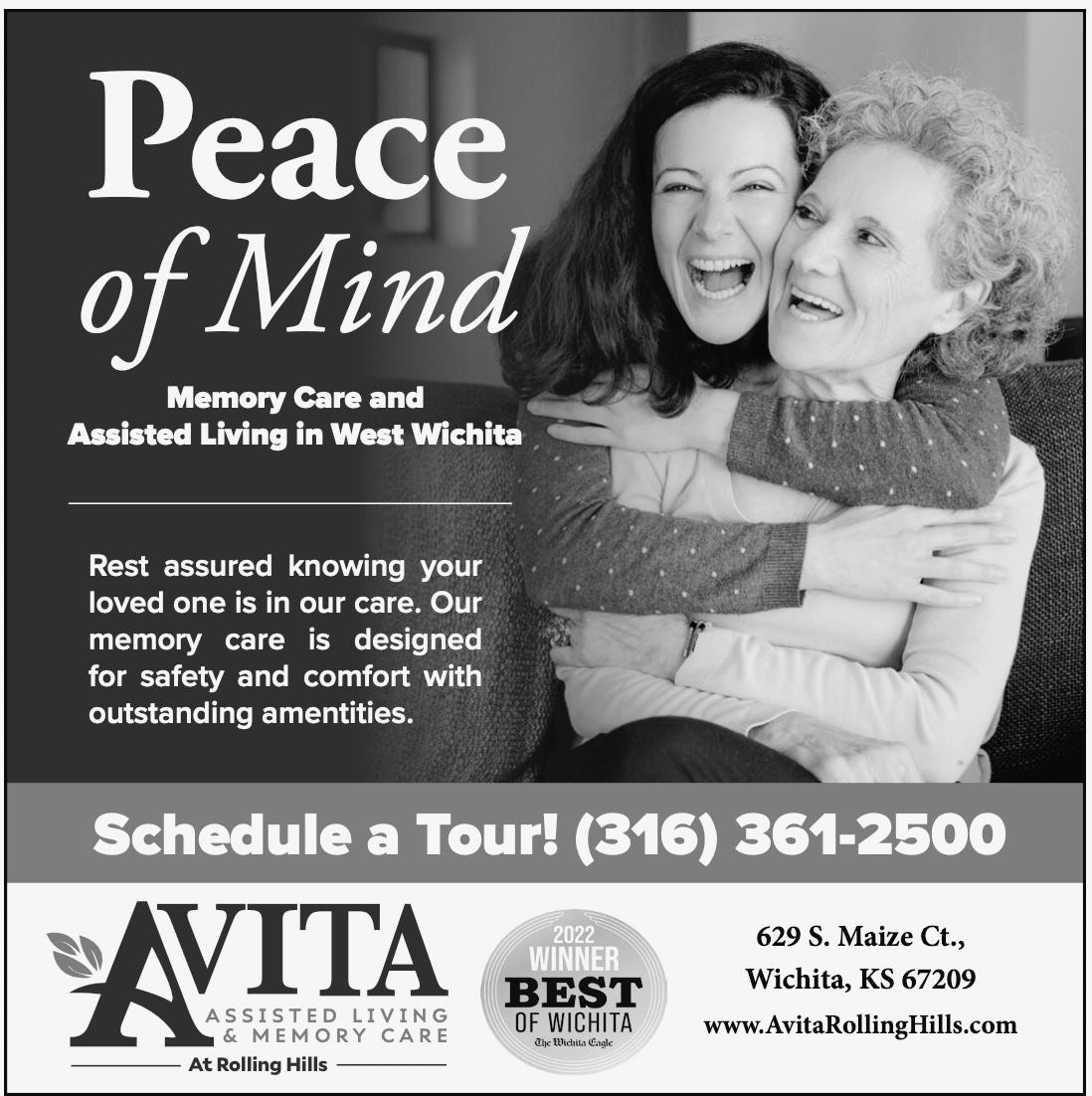 Peace of Mind

Memory Care and
Assisted Living in West Wichita

Rest assured knowing your loved one is in our care. Our memory care is designed for safety and comfort with outstanding amentities.

Schedule a Tour! (316) 361-2500

AVITA
ASSISTED LIVING
& MEMORY CARE
At Rolling Hills

2022
WINNER
BEST
OF WICHITA
The Wichita Eagle

629 S. Maize Ct.,
Wichita, KS 67209
www.AvitaRollingHills.com